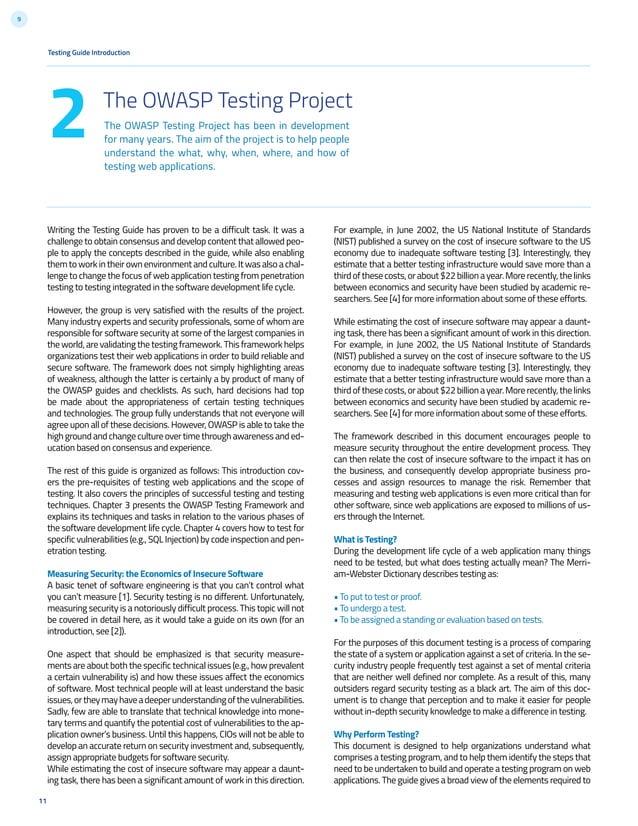 9

Testing Guide Introduction

2

The OWASP Testing Project

The OWASP Testing Project has been in development for many years. The aim of the project is to help people understand the what, why, when, where, and how of testing web applications.

Writing the Testing Guide has proven to be a difficult task. It was a challenge to obtain consensus and develop content that allowed people to apply the concepts described in the guide, while also enabling them to work in their own environment and culture. It was also a challenge to change the focus of web application testing from penetration testing to testing integrated in the software development life cycle.

However, the group is very satisfied with the results of the project. Many industry experts and security professionals, some of whom are responsible for software security at some of the largest companies in the world, are validating the testing framework. This framework helps organizations test their web applications in order to build reliable and secure software. The framework does not simply highlighting areas of weakness, although the latter is certainly a by product of many of the OWASP guides and checklists. As such, hard decisions had top be made about the appropriateness of certain testing techniques and technologies. The group fully understands that not everyone will agree upon all of these decisions. However, OWASP is able to take the high ground and change culture over time through awareness and education based on consensus and experience.

The rest of this guide is organized as follows: This introduction covers the pre-requisites of testing web applications and the scope of testing. It also covers the principles of successful testing and testing techniques. Chapter 3 presents the OWASP Testing Framework and explains its techniques and tasks in relation to the various phases of the software development life cycle. Chapter 4 covers how to test for specific vulnerabilities (e.g., SQL Injection) by code inspection and penetration testing.

Measuring Security: the Economics of Insecure Software
A basic tenet of software engineering is that you can't control what you can't measure [1]. Security testing is no different. Unfortunately, measuring security is a notoriously difficult process. This topic will not be covered in detail here, as it would take a guide on its own (for an introduction, see [2]).

One aspect that should be emphasized is that security measurements are about both the specific technical issues (e.g., how prevalent a certain vulnerability is) and how these issues affect the economics of software. Most technical people will at least understand the basic issues, or they may have a deeper understanding of the vulnerabilities. Sadly, few are able to translate that technical knowledge into monetary terms and quantify the potential cost of vulnerabilities to the application owner's business. Until this happens, CIOs will not be able to develop an accurate return on security investment and, subsequently, assign appropriate budgets for software security.
While estimating the cost of insecure software may appear a daunting task, there has been a significant amount of work in this direction.

For example, in June 2002, the US National Institute of Standards (NIST) published a survey on the cost of insecure software to the US economy due to inadequate software testing [3]. Interestingly, they estimate that a better testing infrastructure would save more than a third of these costs, or about $22 billion a year. More recently, the links between economics and security have been studied by academic researchers. See [4] for more information about some of these efforts.

While estimating the cost of insecure software may appear a daunting task, there has been a significant amount of work in this direction. For example, in June 2002, the US National Institute of Standards (NIST) published a survey on the cost of insecure software to the US economy due to inadequate software testing [3]. Interestingly, they estimate that a better testing infrastructure would save more than a third of these costs, or about $22 billion a year. More recently, the links between economics and security have been studied by academic researchers. See [4] for more information about some of these efforts.

The framework described in this document encourages people to measure security throughout the entire development process. They can then relate the cost of insecure software to the impact it has on the business, and consequently develop appropriate business processes and assign resources to manage the risk. Remember that measuring and testing web applications is even more critical than for other software, since web applications are exposed to millions of users through the Internet.

What is Testing?
During the development life cycle of a web application many things need to be tested, but what does testing actually mean? The Merriam-Webster Dictionary describes testing as:

• To put to test or proof.
• To undergo a test.
• To be assigned a standing or evaluation based on tests.

For the purposes of this document testing is a process of comparing the state of a system or application against a set of criteria. In the security industry people frequently test against a set of mental criteria that are neither well defined nor complete. As a result of this, many outsiders regard security testing as a black art. The aim of this document is to change that perception and to make it easier for people without in-depth security knowledge to make a difference in testing.

Why Perform Testing?
This document is designed to help organizations understand what comprises a testing program, and to help them identify the steps that need to be undertaken to build and operate a testing program on web applications. The guide gives a broad view of the elements required to

11